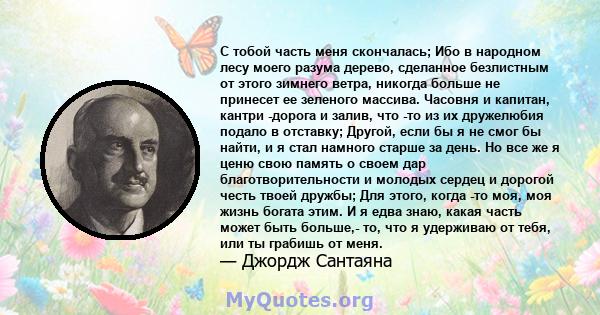 С тобой часть меня скончалась; Ибо в народном лесу моего разума дерево, сделанное безлистным от этого зимнего ветра, никогда больше не принесет ее зеленого массива. Часовня и капитан, кантри -дорога и залив, что -то из их дружелюбия подало в отставку; Другой, если бы я не смог бы найти, и я стал намного старше за день. Но все же я ценю свою память о своем дар благотворительности и молодых сердец и дорогой честь твоей дружбы; Для этого, когда -то моя, моя жизнь богата этим. И я едва знаю, какая часть может быть больше,- то, что я удерживаю от тебя, или ты грабишь от меня.
— Джордж Сантаяна

MyQuotes.org